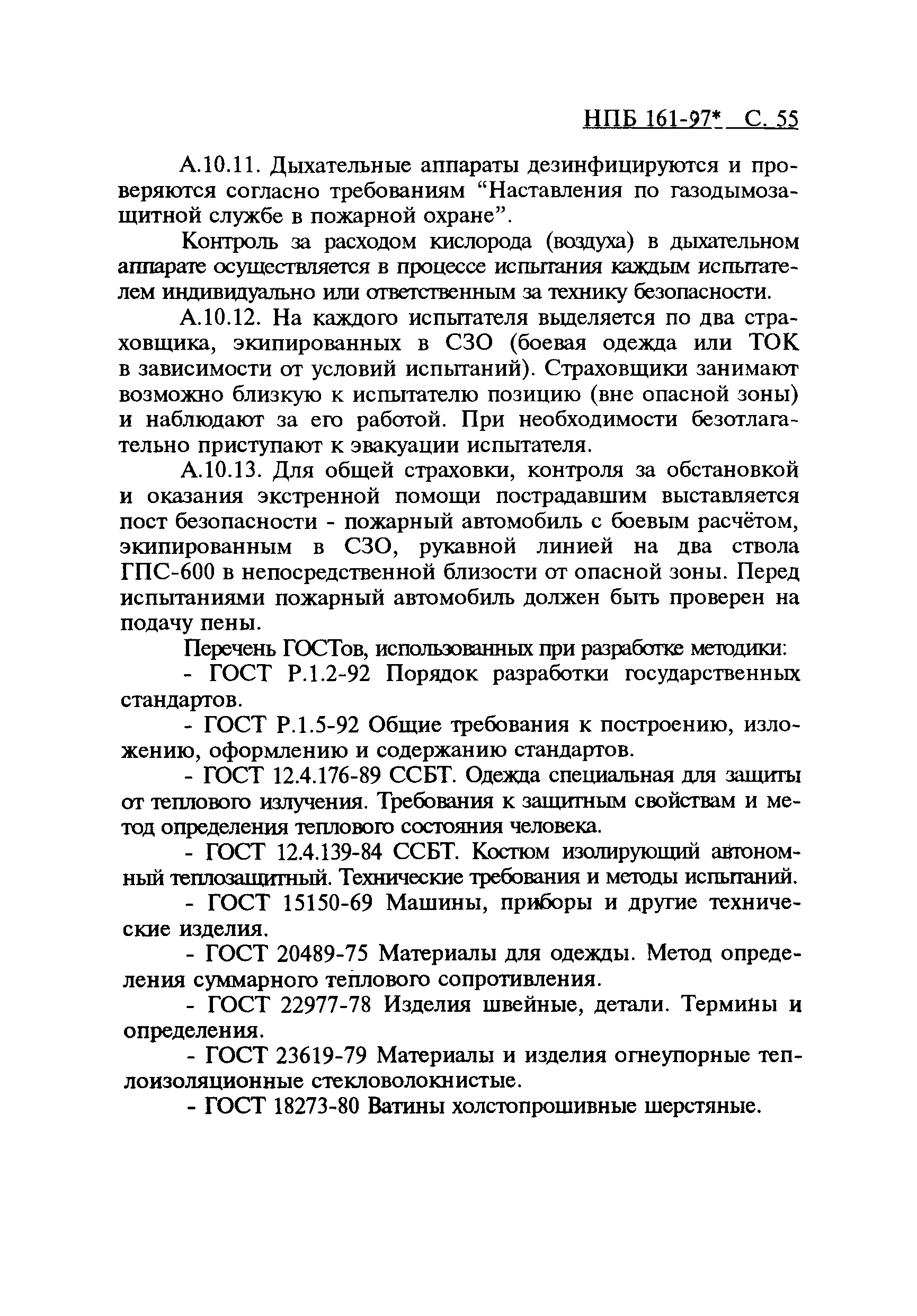 НПБ 161-97* С. 55

А.10.11. Дыхательные аппараты дезинфицируются и проверяются согласно требованиям “Наставления по газодымозащитной службе в пожарной охране”.

Контроль за расходом кислорода (воздуха) в дыхательном аппарате осуществляется в процессе испытания каждым испытателем индивидуально или ответственным за технику безопасности.

А.10.12. На каждого испытателя выделяется по два страховщика, экипированных в СЗО (боевая одежда или ТОК в зависимости от условий испытаний). Страховщики занимают возможно близкую к испытателю позицию (вне опасной зоны) и наблюдают за его работой. При необходимости безотлагательно приступают к эвакуации испытателя.

А.10.13. Для общей страховки, контроля за обстановкой и оказания экстренной помощи пострадавшим выставляется пост безопасности - пожарный автомобиль с боевым расчётом, экипированным в СЗО, рукавной линией на два ствола ГПС-600 в непосредственной близости от опасной зоны. Перед испытаниями пожарный автомобиль должен быть проверен на подачу пены.

Перечень ГОСТов, использованных при разработке методики:

- ГОСТ Р.1.2-92 Порядок разработки государственных стандартов.

- ГОСТ Р.1.5-92 Общие требования к построению, изложению, оформлению и содержанию стандартов.

- ГОСТ 12.4.176-89 ССБТ. Одежда специальная для защиты от теплового излучения. Требования к защитным свойствам и метод определения теплового состояния человека.

- ГОСТ 12.4.139-84 ССБТ. Костюм изолирующий автономный теплозащитный. Технические требования и методы испытаний.

- ГОСТ 15150-69 Машины, приборы и другие технические изделия.

- ГОСТ 20489-75 Материалы для одежды. Метод определения суммарного теплового сопротивления.

- ГОСТ 22977-78 Изделия швейные, детали. Термины и определения.

- ГОСТ 23619-79 Материалы и изделия огнеупорные теплоизоляционные стекловолокнистые.

- ГОСТ 18273-80 Ватины холстопрошивные шерстяные.